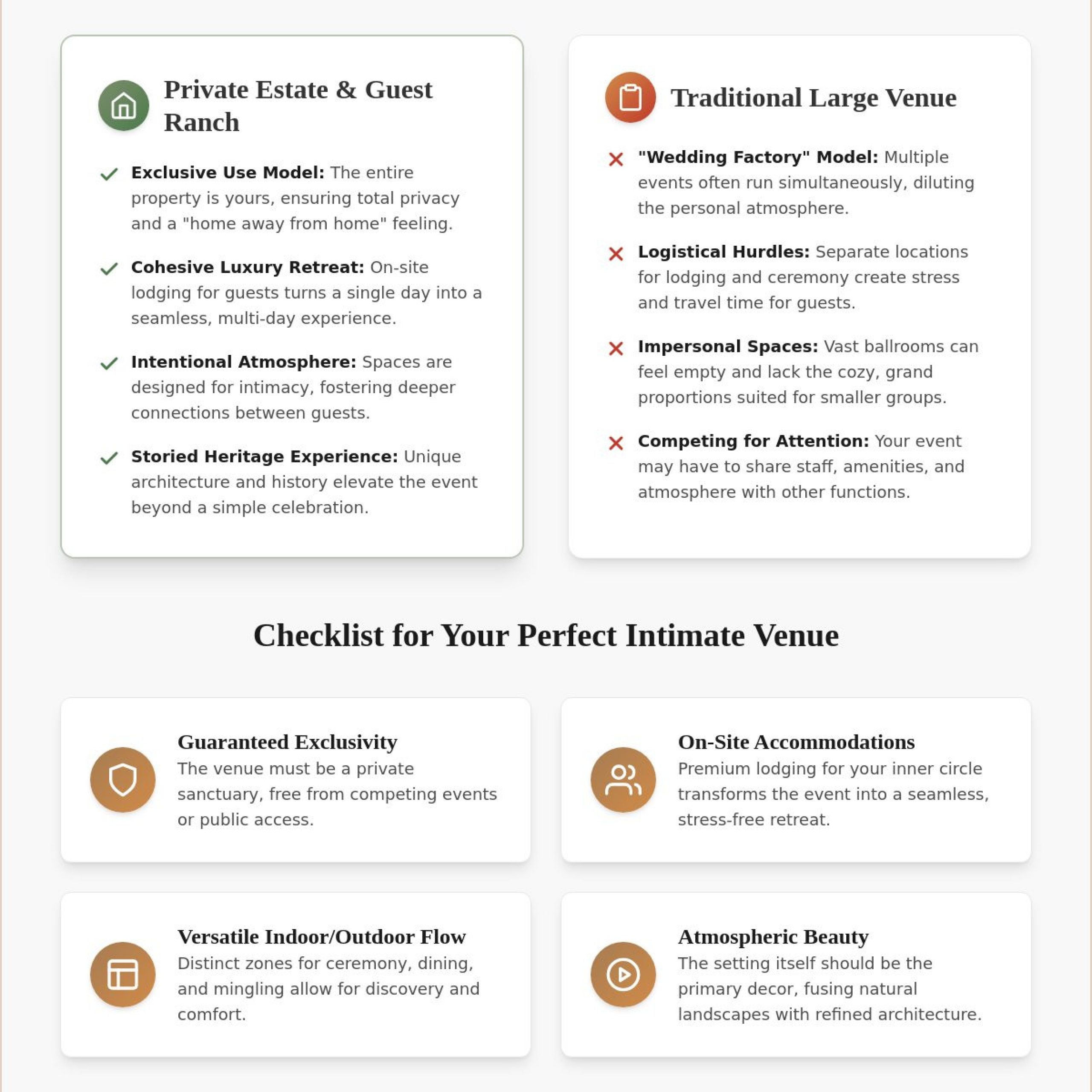 Private Estate & Guest Ranch

✓ Exclusive Use Model: The entire property is yours, ensuring total privacy and a "home away from home" feeling.

✓ Cohesive Luxury Retreat: On-site lodging for guests turns a single day into a seamless, multi-day experience.

✓ Intentional Atmosphere: Spaces are designed for intimacy, fostering deeper connections between guests.

✓ Storied Heritage Experience: Unique architecture and history elevate the event beyond a simple celebration.

Traditional Large Venue

✕ "Wedding Factory" Model: Multiple events often run simultaneously, diluting the personal atmosphere.

✕ Logistical Hurdles: Separate locations for lodging and ceremony create stress and travel time for guests.

✕ Impersonal Spaces: Vast ballrooms can feel empty and lack the cozy, grand proportions suited for smaller groups.

✕ Competing for Attention: Your event may have to share staff, amenities, and atmosphere with other functions.

Checklist for Your Perfect Intimate Venue

Guaranteed Exclusivity
The venue must be a private sanctuary, free from competing events or public access.

On-Site Accommodations
Premium lodging for your inner circle transforms the event into a seamless, stress-free retreat.

Versatile Indoor/Outdoor Flow
Distinct zones for ceremony, dining, and mingling allow for discovery and comfort.

Atmospheric Beauty
The setting itself should be the primary decor, fusing natural landscapes with refined architecture.